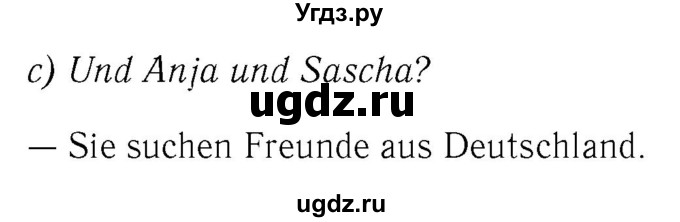 Угдз.ру

c) Und Anja und Sascha?

ugdz.ru

— Sie suchen Freunde aus Deutschland.

ugdz.ru